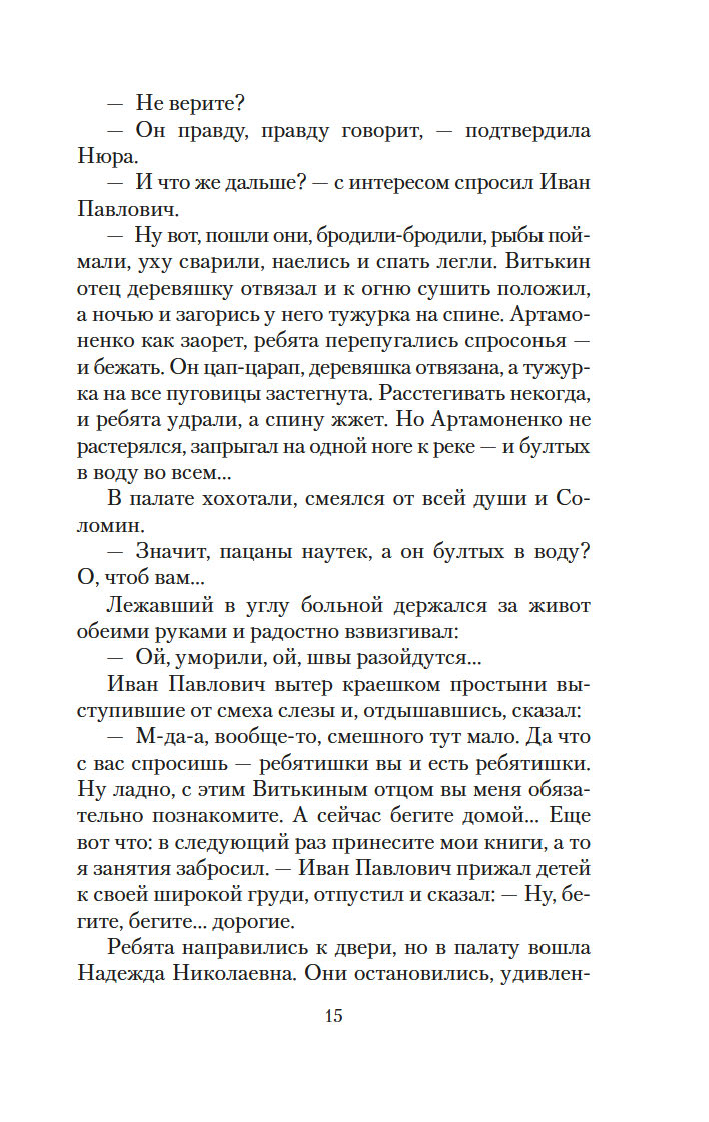 — Не верите?

— Он правду, правду говорит, — подтвердила Нюра.

— И что же дальше? — с интересом спросил Иван Павлович.

— Ну вот, пошли они, бродили-бродили, рыбы поймали, уху сварили, наелись и спать легли. Витькин отец деревяшку отвязал и к огню сушить положил, а ночью и загорись у него тужурка на спине. Артамоненко как заорет, ребята перепугались спросонья — и бежать. Он цап-царап, деревяшка отвязана, а тужурка на все пуговицы застегнута. Расстегивать некогда, и ребята удрали, а спину жжет. Но Артамоненко не растерялся, запрыгал на одной ноге к реке — и бултых в воду во всем...

В палате хохотали, смеялся от всей души и Соломин.

— Значит, пацаны наутек, а он бултых в воду? О, чтоб вам...

Лежавший в углу больной держался за живот обеими руками и радостно взвизгивал:

— Ой, уморили, ой, швы разойдутся...

Иван Павлович вытер краешком простыни выступившие от смеха слезы и, отдышавшись, сказал:

— М-да-а, вообще-то, смешного тут мало. Да что с вас спросишь — ребятишки вы и есть ребятишки. Ну ладно, с этим Витькиным отцом вы меня обязательно познакомите. А сейчас бегите домой... Еще вот что: в следующий раз принесите мои книги, а то я занятия забросил. — Иван Павлович прижал детей к своей широкой груди, отпустил и сказал: — Ну, бегите, бегите... дорогие.

Ребята направились к двери, но в палату вошла Надежда Николаевна. Они остановились, удивлен-

15